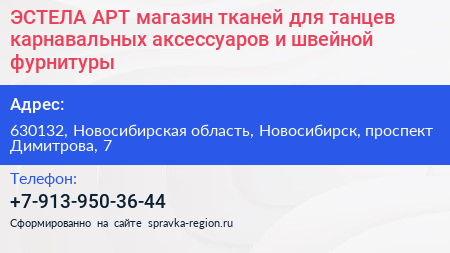 ЭСТЕЛА АРТ магазин тканей для танцев карнавальных аксессуаров и швейной фурнитуры

Адрес:

630132, Новосибирская область, Новосибирск, проспект Димитрова, 7

Телефон:

+7-913-950-36-44

Сформированно на сайте spravka-region.ru